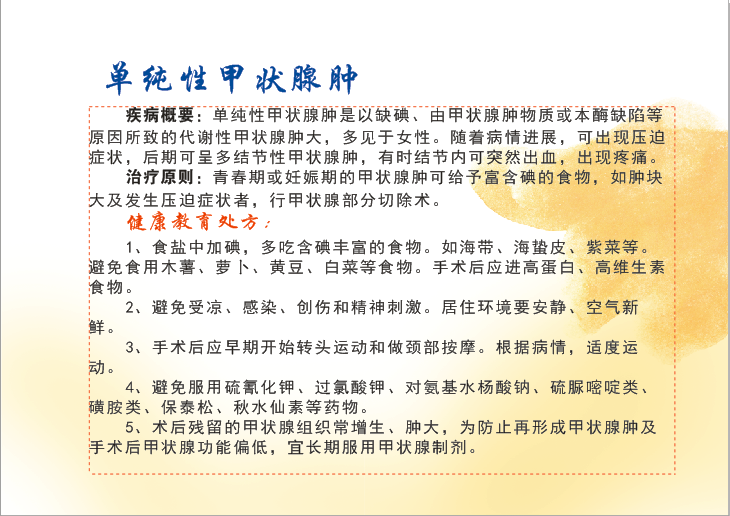 单纯性甲状腺肿

疾病概要：单纯性甲状腺肿是以缺碘、由甲状腺肿物质或本酶缺陷等原因所致的代谢性甲状腺肿大，多见于女性。随着病情进展，可出现压迫症状，后期可呈多结节性甲状腺肿，有时结节内可突然出血，出现疼痛。

治疗原则：青春期或妊娠期的甲状腺肿可给予富含碘的食物，如肿块大及发生压迫症状者，行甲状腺部分切除术。

健康教育处方：

1、食盐中加碘，多吃含碘丰富的食物。如海带、海蛰皮、紫菜等。避免食用木薯、萝卜、黄豆、白菜等食物。手术后应进高蛋白、高维生素食物。

2、避免受凉、感染、创伤和精神刺激。居住环境要安静、空气新鲜。

3、手术后应早期开始转头运动和做颈部按摩。根据病情，适度运动。

4、避免服用硫氰化钾、过氯酸钾、对氨基水杨酸钠、硫脲嘧啶类、磺胺类、保泰松、秋水仙素等药物。

5、术后残留的甲状腺组织常增生、肿大，为防止再形成甲状腺肿及手术后甲状腺功能偏低，宜长期服用甲状腺制剂。